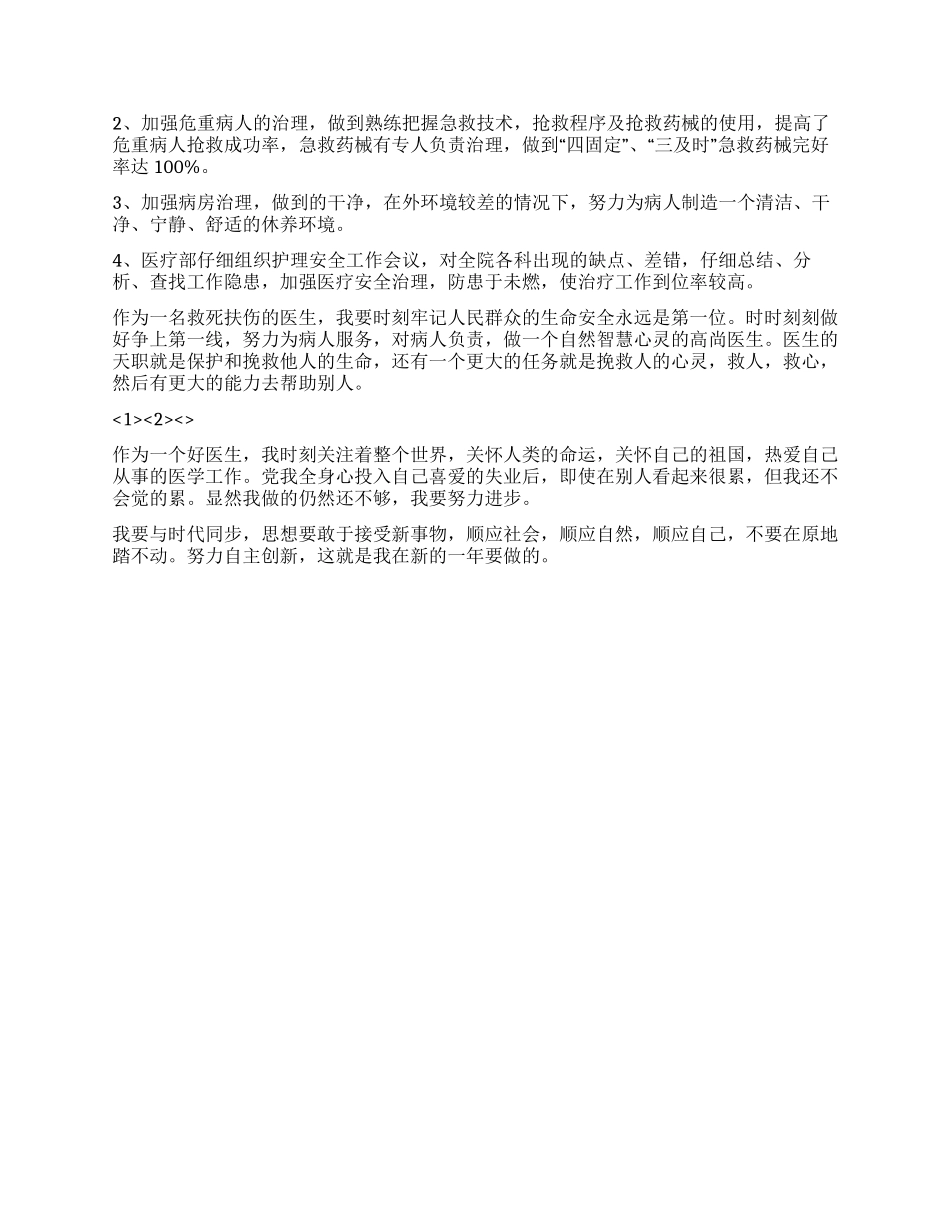 2、加强危重病人的治理，做到熟练把握急救技术，抢救程序及抢救药械的使用，提高了危重病人抢救成功率，急救药械有专人负责治理，做到“四固定”、“三及时”急救药械完好率达 100%。

3、加强病房治理，做到的干净，在外环境较差的情况下，努力为病人制造一个清洁、干净、宁静、舒适的休养环境。

4、医疗部仔细组织护理安全工作会议，对全院各科出现的缺点、差错，仔细总结、分析、查找工作隐患，加强医疗安全治理，防患于未燃，使治疗工作到位率较高。

作为一名救死扶伤的医生，我要时刻牢记人民群众的生命安全永远是第一位。时时刻刻做好争上第一线，努力为病人服务，对病人负责，做一个自然智慧心灵的高尚医生。医生的天职就是保护和挽救他人的生命，还有一个更大的任务就是挽救人的心灵，救人，救心，然后有更大的能力去帮助别人。

<1><2><>

作为一个好医生，我时刻关注着整个世界，关怀人类的命运，关怀自己的祖国，热爱自己从事的医学工作。党我全身心投入自己喜爱的失业后，即使在别人看起来很累，但我还不会觉的累。显然我做的仍然还不够，我要努力进步。

我要与时代同步，思想要敢于接受新事物，顺应社会，顺应自然，顺应自己，不要在原地踏不动。努力自主创新，这就是我在新的一年要做的。